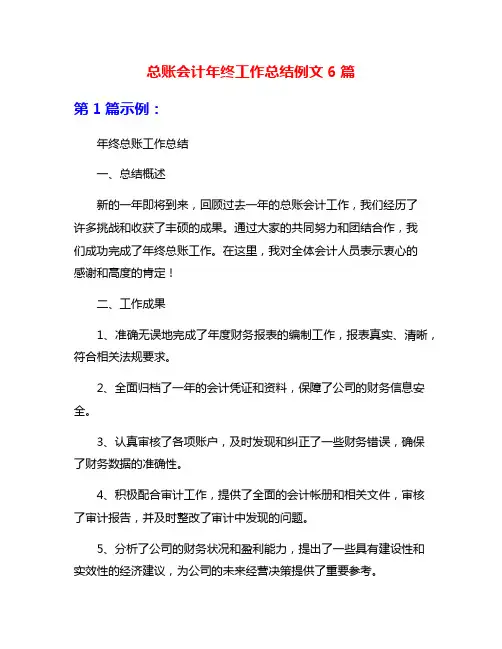 总账会计年终工作总结例文 6 篇

第 1 篇示例：

年终总账工作总结

一、总结概述

新的一年即将到来，回顾过去一年的总账会计工作，我们经历了许多挑战和收获了丰硕的成果。通过大家的共同努力和团结合作，我们成功完成了年终总账工作。在这里，我对全体会计人员表示衷心的感谢和高度的肯定！

二、工作成果

1、准确无误地完成了年度财务报表的编制工作，报表真实、清晰，符合相关法规要求。

2、全面归档了一年的会计凭证和资料，保障了公司的财务信息安全。

3、认真审核了各项账户，及时发现和纠正了一些财务错误，确保了财务数据的准确性。

4、积极配合审计工作，提供了全面的会计帐册和相关文件，审核了审计报告，并及时整改了审计中发现的问题。

5、分析了公司的财务状况和盈利能力，提出了一些具有建设性和实效性的经济建议，为公司的未来经营决策提供了重要参考。